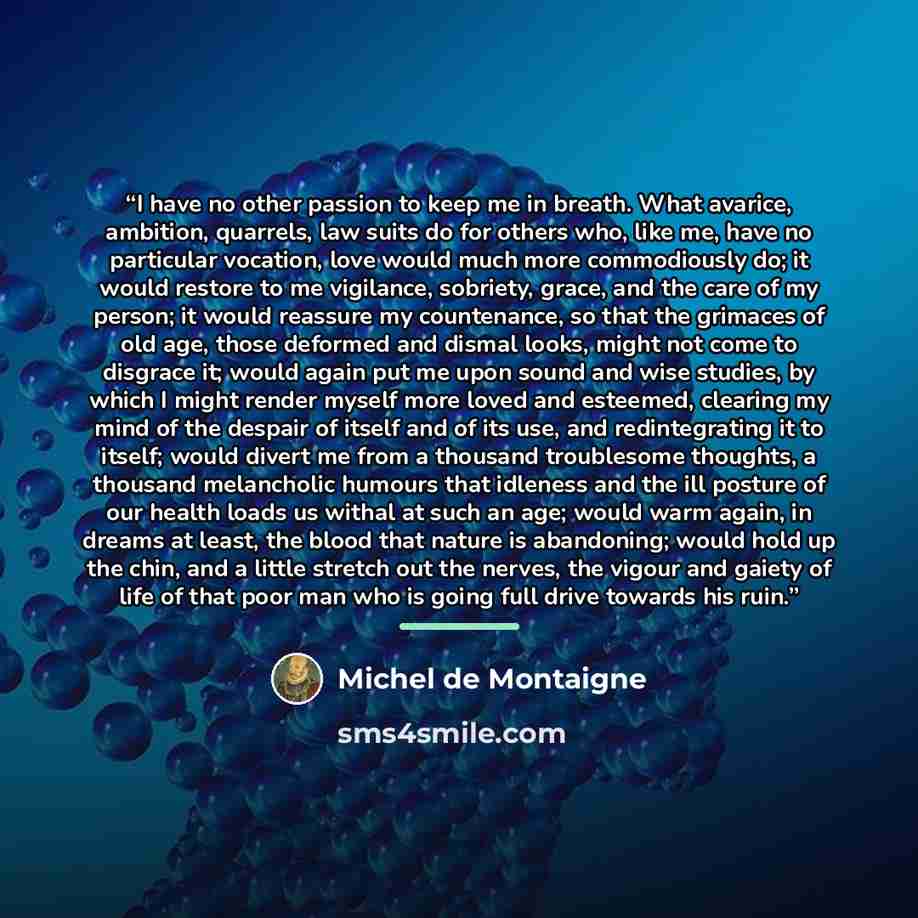 "I have no other passion to keep me in breath. What avarice, ambition, quarrels, law suits do for others who, like me, have no particular vocation, love would much more commodiously do; it would restore to me vigilance, sobriety, grace, and the care of my person; it would reassure my countenance, so that the grimaces of old age, those deformed and dismal looks, might not come to disgrace it; would again put me upon sound and wise studies, by which I might render myself more loved and esteemed, clearing my mind of the despair of itself and of its use, and redintegrating it to itself; would divert me from a thousand troublesome thoughts, a thousand melancholic humours that idleness and the ill posture of our health loads us withal at such an age; would warm again, in dreams at least, the blood that nature is abandoning; would hold up the chin, and a little stretch out the nerves, the vigour and gaiety of life of that poor man who is going full drive towards his ruin."

Michel de Montaigne

sms4smile.com